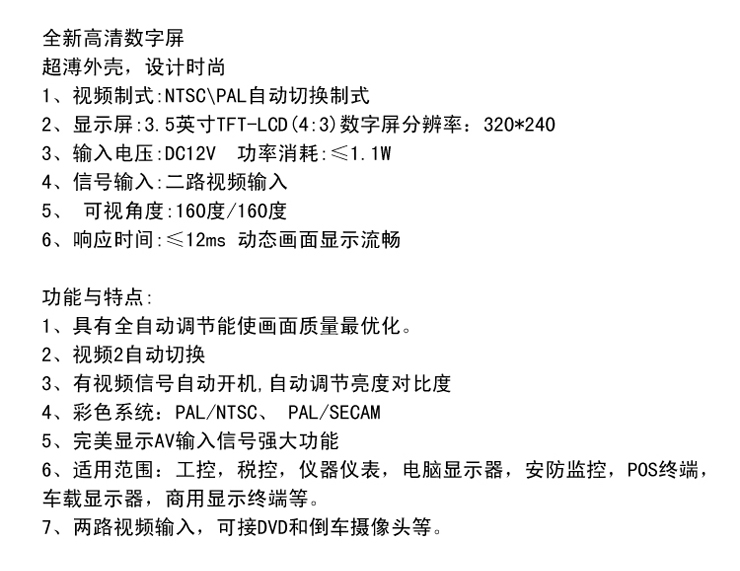 全新高清数字屏
超薄外壳，设计时尚
1、视频制式:NTSC\PAL自动切换制式
2、显示屏:3.5英寸TFT-LCD(4:3)数字屏分辨率：320*240
3、输入电压:DC12V　功率消耗:≤1.1W
4、信号输入:二路视频输入
5、　可视角度:160度/160度
6、响应时间:≤12ms 动态画面显示流畅

功能与特点:
1、具有全自动调节能使画面质量最优化。
2、视频2自动切换
3、有视频信号自动开机,自动调节亮度对比度
4、彩色系统：PAL/NTSC、 PAL/SECAM
5、完美显示AV输入信号强大功能
6、适用范围：工控，税控，仪器仪表，电脑显示器，安防监控，POS终端，车载显示器，商用显示终端等。
7、两路视频输入，可接DVD和倒车摄像头等。